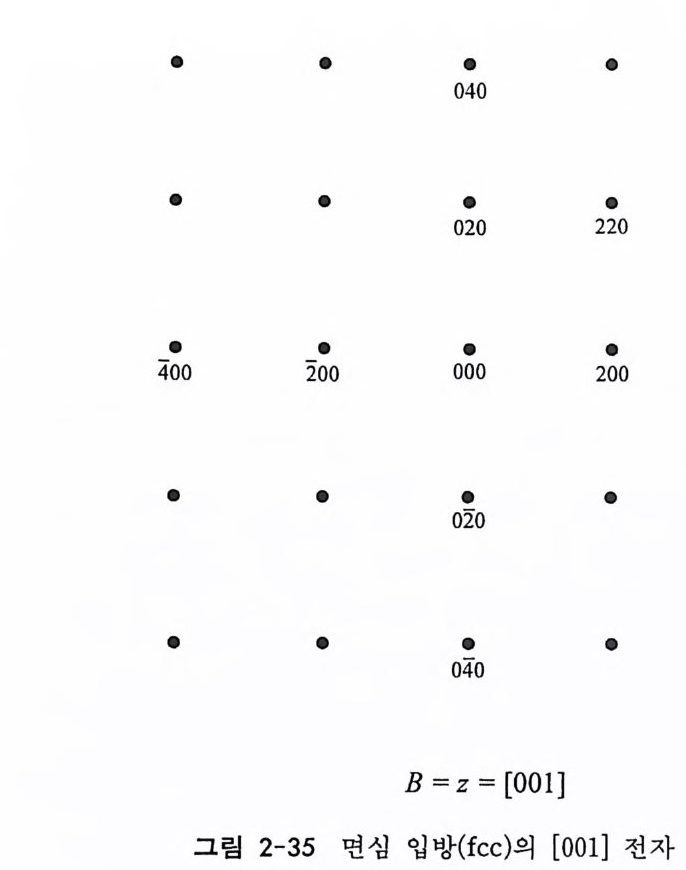 040

020 220

$\bar{4}00$ $\bar{2}00$ 000 200

$0\bar{2}0$

$0\bar{4}0$

$B = z = [001]$

그림 2-35 면심 입방(fcc)의 [001] 전자